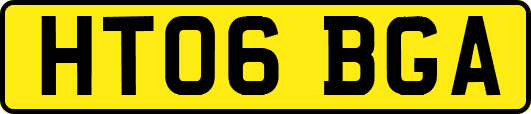 HT06 BGA